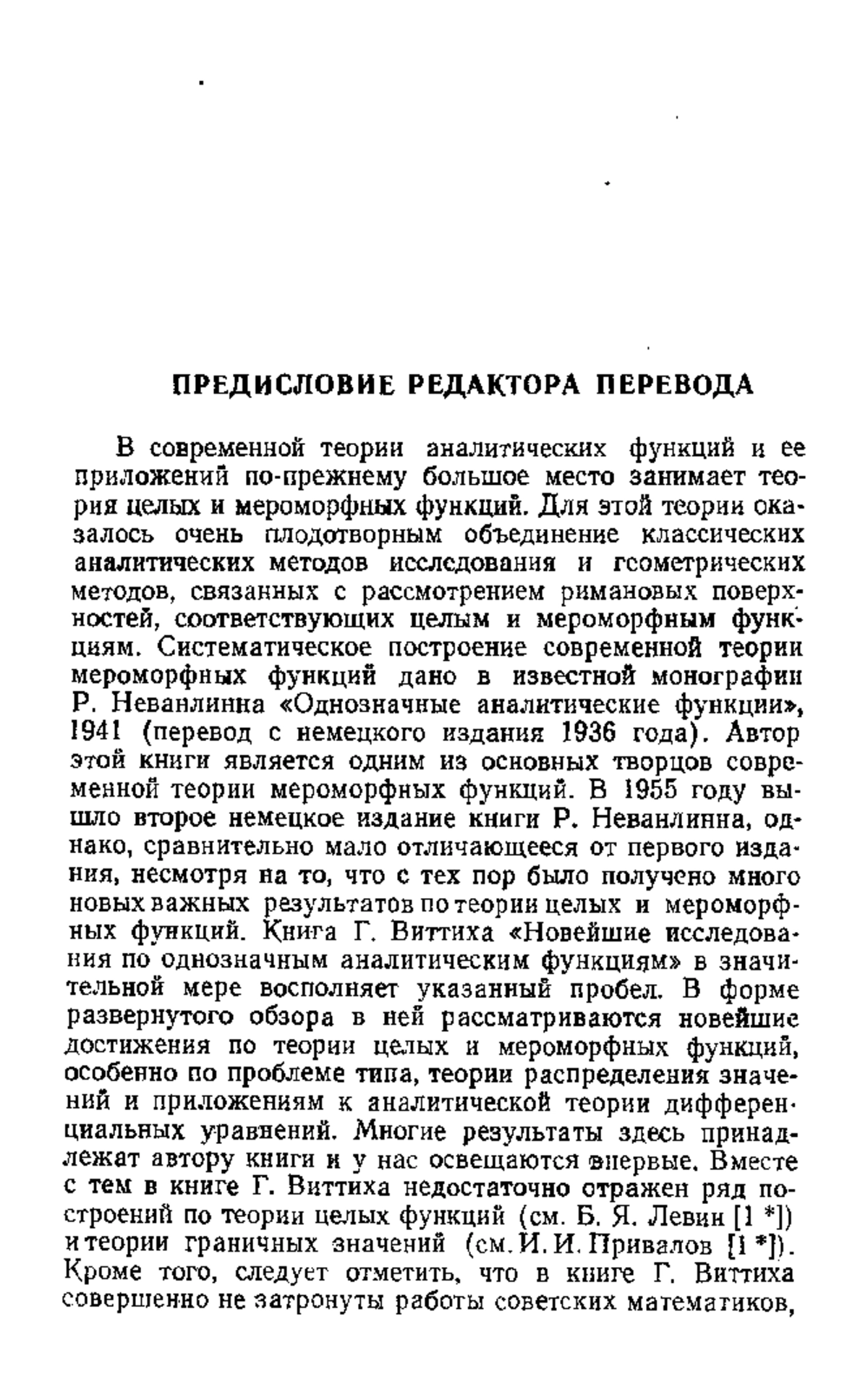 ПРЕДИСЛОВИЕ РЕДАКТОРА ПЕРЕВОДА

В современной теории аналитических функций и ее приложений по-прежнему большое место занимает теория целых и мероморфных функций. Для этой теории оказалось очень плодотворным объединение классических аналитических методов исследования и геометрических методов, связанных с рассмотрением римановых поверхностей, соответствующих целым и мероморфным функциям. Систематическое построение современной теории мероморфных функций дано в известной монографии Р. Неванлинна «Однозначные аналитические функции», 1941 (перевод с немецкого издания 1936 года). Автор этой книги является одним из основных творцов современной теории мероморфных функций. В 1955 году вышло второе немецкое издание книги Р. Неванлинна, однако, сравнительно мало отличающееся от первого издания, несмотря на то, что с тех пор было получено много новых важных результатов по теории целых и мероморфных функций. Книга Г. Виттиха «Новейшие исследования по однозначным аналитическим функциям» в значительной мере восполняет указанный пробел. В форме развернутого обзора в ней рассматриваются новейшие достижения по теории целых и мероморфных функций, особенно по проблеме типа, теории распределения значений и приложениям к аналитической теории дифференциальных уравнений. Многие результаты здесь принадлежат автору книги и у нас освещаются впервые. Вместе с тем в книге Г. Виттиха недостаточно отражен ряд построений по теории целых функций (см. Б. Я. Левин [1 *]) и теории граничных значений (см. И. И. Привалов [1 *]). Кроме того, следует отметить, что в книге Г. Виттиха совершенно не затронуты работы советских математиков,